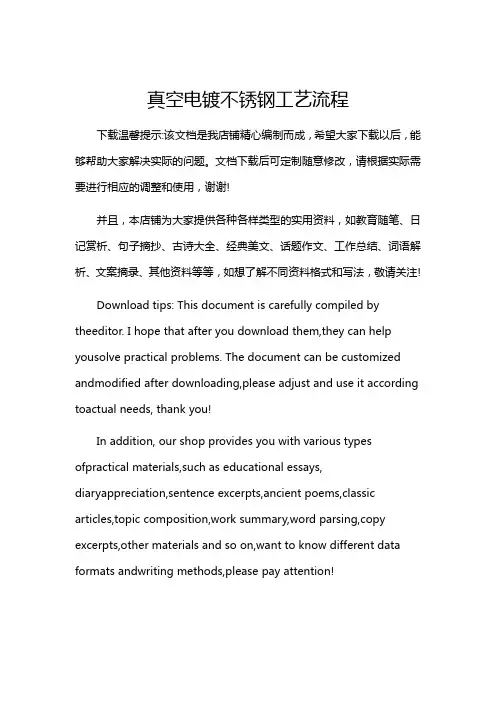 真空电镀不锈钢工艺流程

下载温馨提示:该文档是我店铺精心编制而成，希望大家下载以后，能够帮助大家解决实际的问题。文档下载后可定制随意修改，请根据实际需要进行相应的调整和使用，谢谢!

并且，本店铺为大家提供各种各样类型的实用资料，如教育随笔、日记赏析、句子摘抄、古诗大全、经典美文、话题作文、工作总结、词语解析、文案摘录、其他资料等等，如想了解不同资料格式和写法，敬请关注!

Download tips: This document is carefully compiled by theeditor. I hope that after you download them,they can help yousolve practical problems. The document can be customized andmodified after downloading,please adjust and use it according toactual needs, thank you!

In addition, our shop provides you with various types ofpractical materials,such as educational essays, diaryappreciation,sentence excerpts,ancient poems,classic articles,topic composition,work summary,word parsing,copy excerpts,other materials and so on,want to know different data formats andwriting methods,please pay attention!